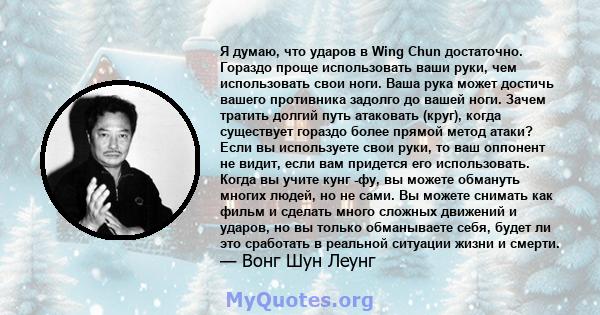 Я думаю, что ударов в Wing Chun достаточно. Гораздо проще использовать ваши руки, чем использовать свои ноги. Ваша рука может достичь вашего противника задолго до вашей ноги. Зачем тратить долгий путь атаковать (круг), когда существует гораздо более прямой метод атаки? Если вы используете свои руки, то ваш оппонент не видит, если вам придется его использовать. Когда вы учите кунг -фу, вы можете обмануть многих людей, но не сами. Вы можете снимать как фильм и сделать много сложных движений и ударов, но вы только обманываете себя, будет ли это сработать в реальной ситуации жизни и смерти.
— Вонг Шун Леунг

MyQuotes.org